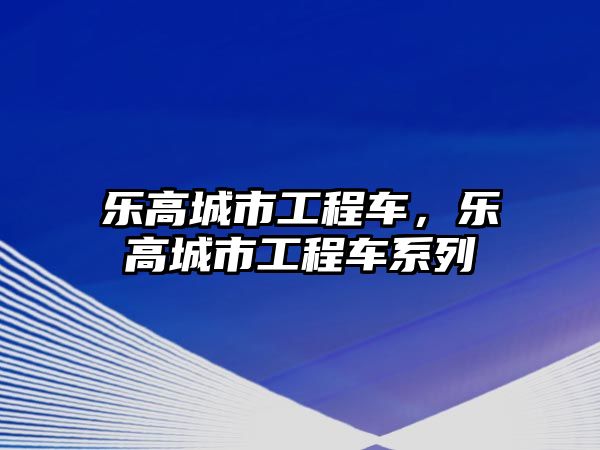 乐高城市工程车，乐高城市工程车系列